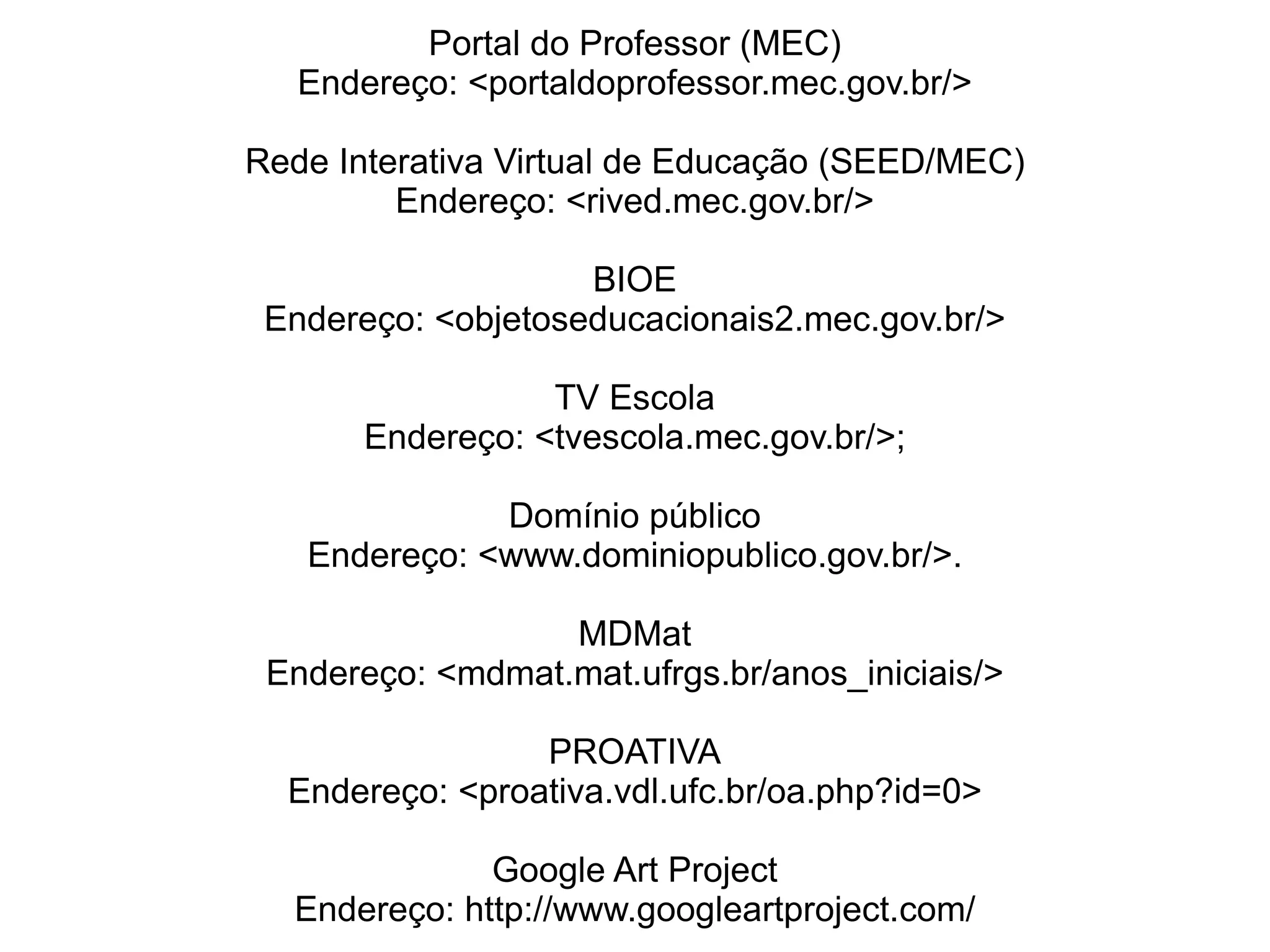 Portal do Professor (MEC)
Endereço: <portaldoprofessor.mec.gov.br/>

Rede Interativa Virtual de Educação (SEED/MEC)
Endereço: <rived.mec.gov.br/>

BIOE
Endereço: <objetoseducacionais2.mec.gov.br/>

TV Escola
Endereço: <tvescola.mec.gov.br/>;

Domínio público
Endereço: <www.dominiopublico.gov.br/>.

MDMat
Endereço: <mdmat.mat.ufrgs.br/anos_iniciais/>

PROATIVA
Endereço: <proativa.vdl.ufc.br/oa.php?id=0>

Google Art Project
Endereço: http://www.googleartproject.com/